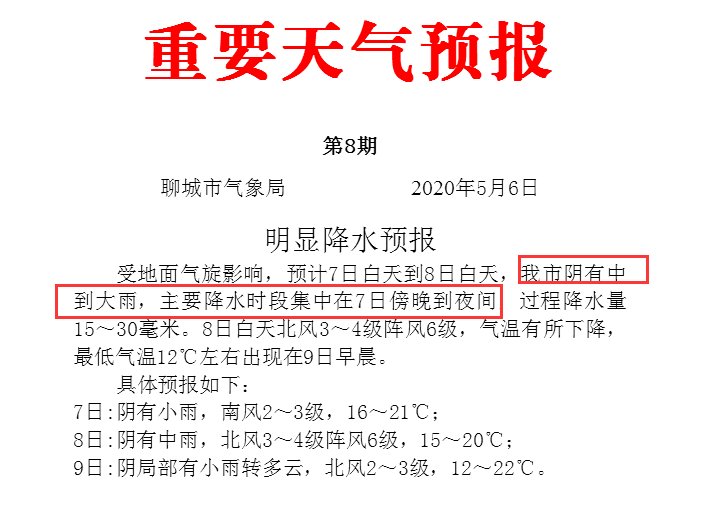 重要天气预报

第8期

聊城市气象局　　　　2020年5月6日

明显降水预报

受地面气旋影响，预计7日白天到8日白天，我市阴有中到大雨，主要降水时段集中在7日傍晚到夜间　过程降水量15～30毫米。8日白天北风3～4级阵风6级，气温有所下降，最低气温12℃左右出现在9日早晨。

具体预报如下：

7日：阴有小雨，南风2～3级，16～21℃；

8日：阴有中雨，北风3～4级阵风6级，15～20℃；

9日：阴局部有小雨转多云，北风2～3级，12～22℃。